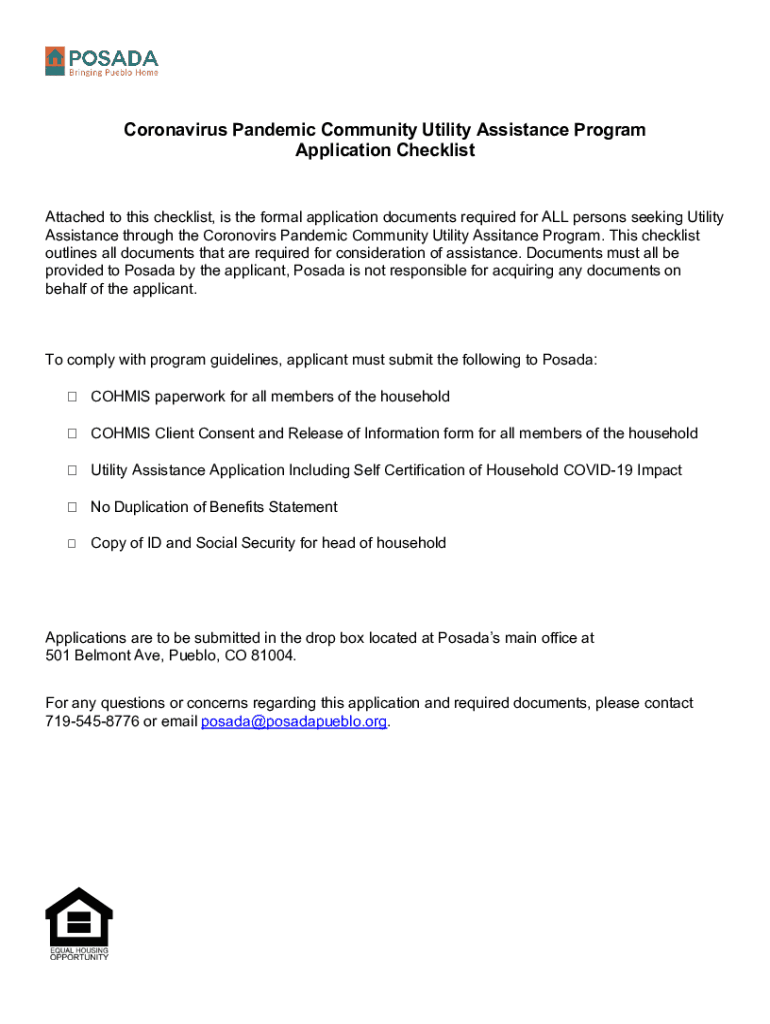 POSADA
Bringing Pueblo Home

Coronavirus Pandemic Community Utility Assistance Program
Application Checklist

Attached to this checklist, is the formal application documents required for ALL persons seeking Utility Assistance through the Coronovirs Pandemic Community Utility Assitance Program. This checklist outlines all documents that are required for consideration of assistance. Documents must all be provided to Posada by the applicant, Posada is not responsible for acquiring any documents on behalf of the applicant.

To comply with program guidelines, applicant must submit the following to Posada:

☐ COHMIS paperwork for all members of the household

☐ COHMIS Client Consent and Release of Information form for all members of the household

☐ Utility Assistance Application Including Self Certification of Household COVID-19 Impact

☐ No Duplication of Benefits Statement

☐ Copy of ID and Social Security for head of household

Applications are to be submitted in the drop box located at Posada's main office at 501 Belmont Ave, Pueblo, CO 81004.

For any questions or concerns regarding this application and required documents, please contact 719-545-8776 or email posada@posadapueblo.org.

EQUAL HOUSING
OPPORTUNITY